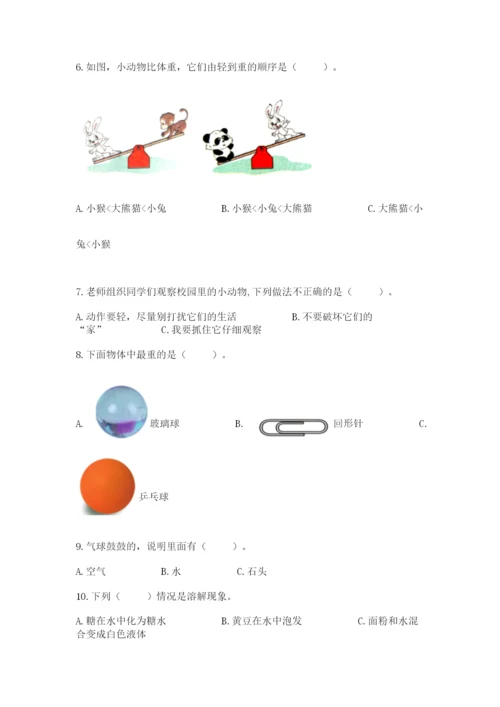 6. 如图，小动物比体重，它们由轻到重的顺序是（　　）。

A. 小猴<大熊猫<小兔　　　B. 小猴<小兔<大熊猫　　　C. 大熊猫<小兔<小猴

7. 老师组织同学们观察校园里的小动物，下列做法不正确的是（　　）。

A. 动作要轻，尽量别打扰它们的生活　　　B. 不要破坏它们的“家”　　　C. 我要抓住它仔细观察

8. 下面物体中最重的是（　　）。

A. 玻璃球　　　B. 回形针　　　C. 乒乓球

9. 气球鼓鼓的，说明里面有（　　）。

A. 空气　　　B. 水　　　C. 石头

10. 下列（　　）情况是溶解现象。

A. 糖在水中化为糖水　　　B. 黄豆在水中泡发　　　C. 面粉和水混合变成白色液体